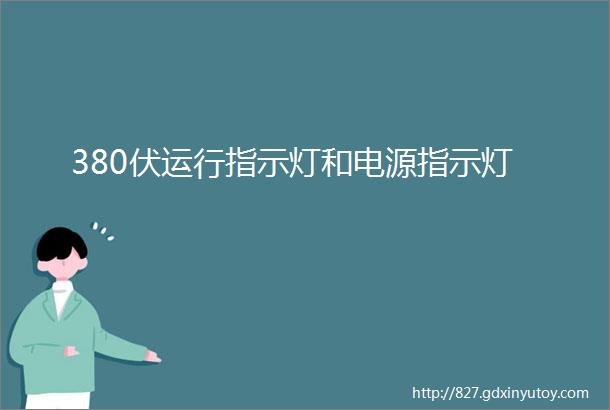 380伏运行指示灯和电源指示灯

http://827.gdxinyutoy.com